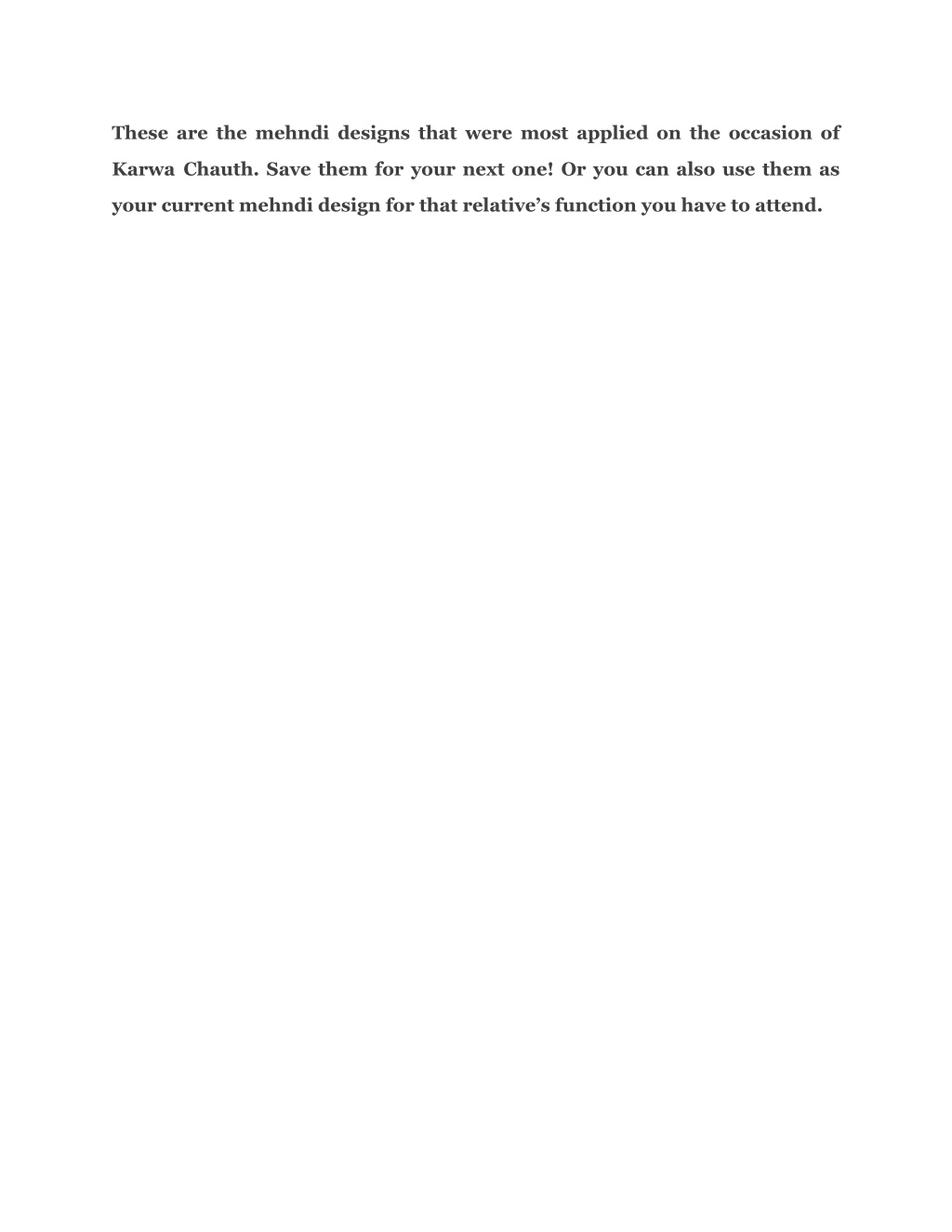 These are the mehndi designs that were most applied on the occasion of Karwa Chauth. Save them for your next one! Or you can also use them as your current mehndi design for that relative’s function you have to attend.